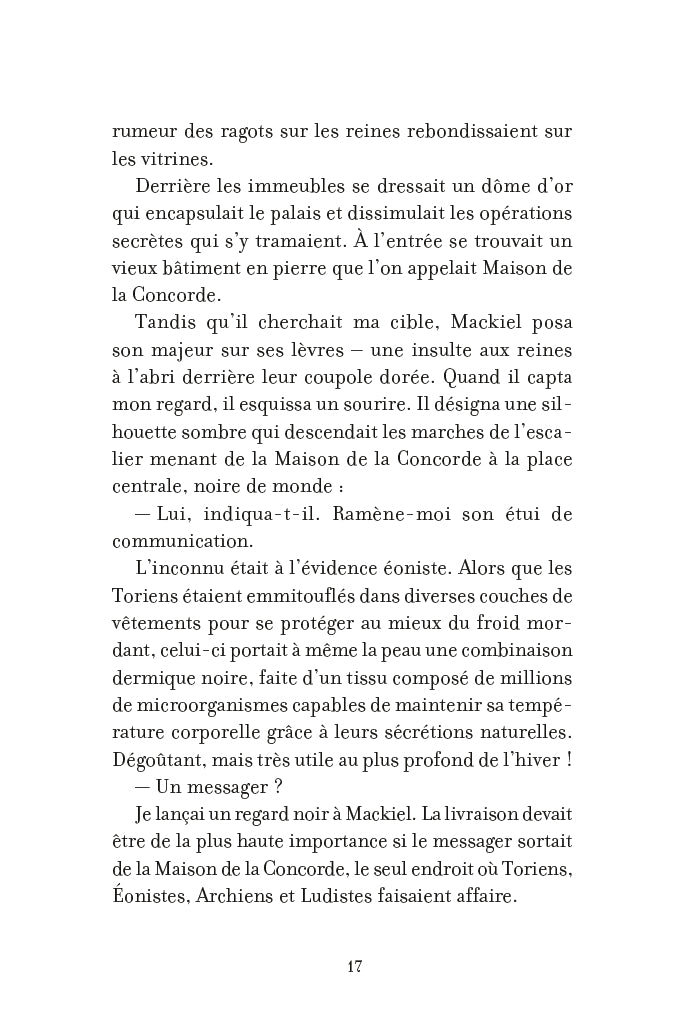 rumeur des ragots sur les reines rebondissaient sur les vitrines.

Derrière les immeubles se dressait un dôme d'or qui encapsulait le palais et dissimulait les opérations secrètes qui s'y tramaient. À l'entrée se trouvait un vieux bâtiment en pierre que l'on appelait Maison de la Concorde.

Tandis qu'il cherchait ma cible, Mackiel posa son majeur sur ses lèvres – une insulte aux reines à l'abri derrière leur coupole dorée. Quand il capta mon regard, il esquissa un sourire. Il désigna une silhouette sombre qui descendait les marches de l'escalier menant de la Maison de la Concorde à la place centrale, noire de monde :

— Lui, indiqua-t-il. Ramène-moi son étui de communication.

L'inconnu était à l'évidence éoniste. Alors que les Toriens étaient emmitouflés dans diverses couches de vêtements pour se protéger au mieux du froid mordant, celui-ci portait à même la peau une combinaison dermique noire, faite d'un tissu composé de millions de microorganismes capables de maintenir sa température corporelle grâce à leurs sécrétions naturelles. Dégoûtant, mais très utile au plus profond de l'hiver !

— Un messager ?

Je lançai un regard noir à Mackiel. La livraison devait être de la plus haute importance si le messager sortait de la Maison de la Concorde, le seul endroit où Toriens, Éonistes, Archiens et Ludistes faisaient affaire.

17